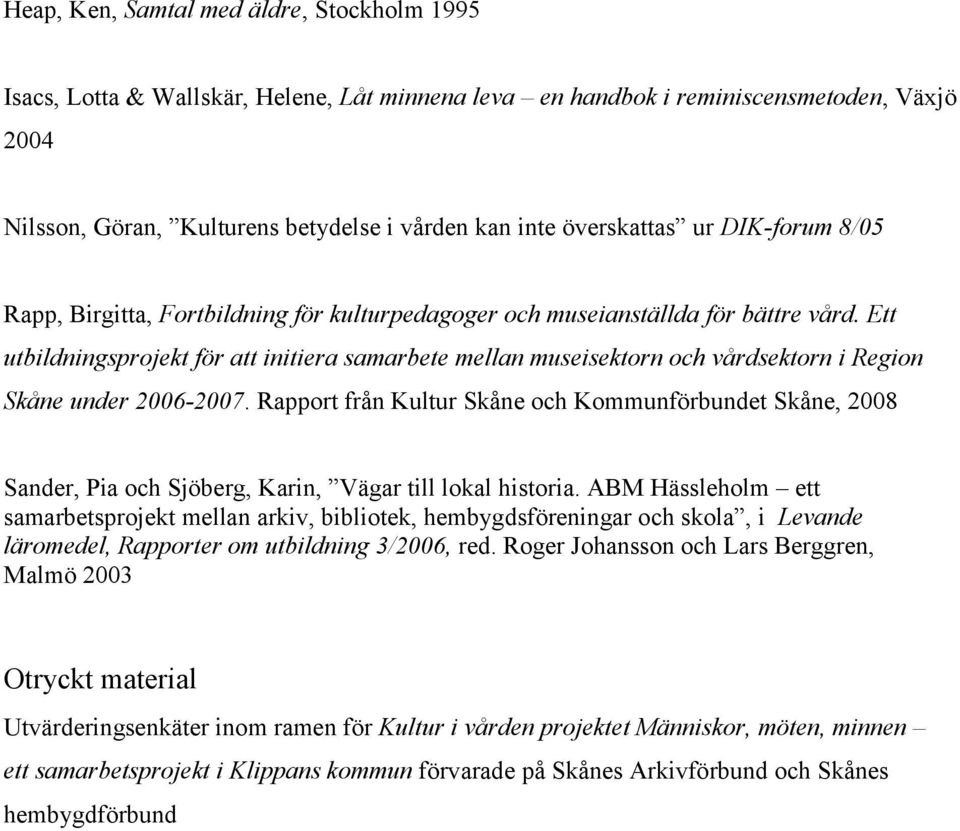 Heap, Ken, Samtal med äldre, Stockholm 1995

Isacs, Lotta & Wallskär, Helene, Låt minnena leva – en handbok i reminiscensmetoden, Växjö 2004

Nilsson, Göran, ”Kulturens betydelse i vården kan inte överskattas” ur DIK-forum 8/05

Rapp, Birgitta, Fortbildning för kulturpedagoger och museianställda för bättre vård. Ett utbildningsprojekt för att initiera samarbete mellan museisektorn och vårdsektorn i Region Skåne under 2006-2007. Rapport från Kultur Skåne och Kommunförbundet Skåne, 2008

Sander, Pia och Sjöberg, Karin, ”Vägar till lokal historia. ABM Hässleholm – ett samarbetsprojekt mellan arkiv, bibliotek, hembygdsföreningar och skola”, i Levande läromedel, Rapporter om utbildning 3/2006, red. Roger Johansson och Lars Berggren, Malmö 2003

Otryckt material

Utvärderingsenkäter inom ramen för Kultur i vården projektet Människor, möten, minnen – ett samarbetsprojekt i Klippans kommun förvarade på Skånes Arkivförbund och Skånes hembygdförbund